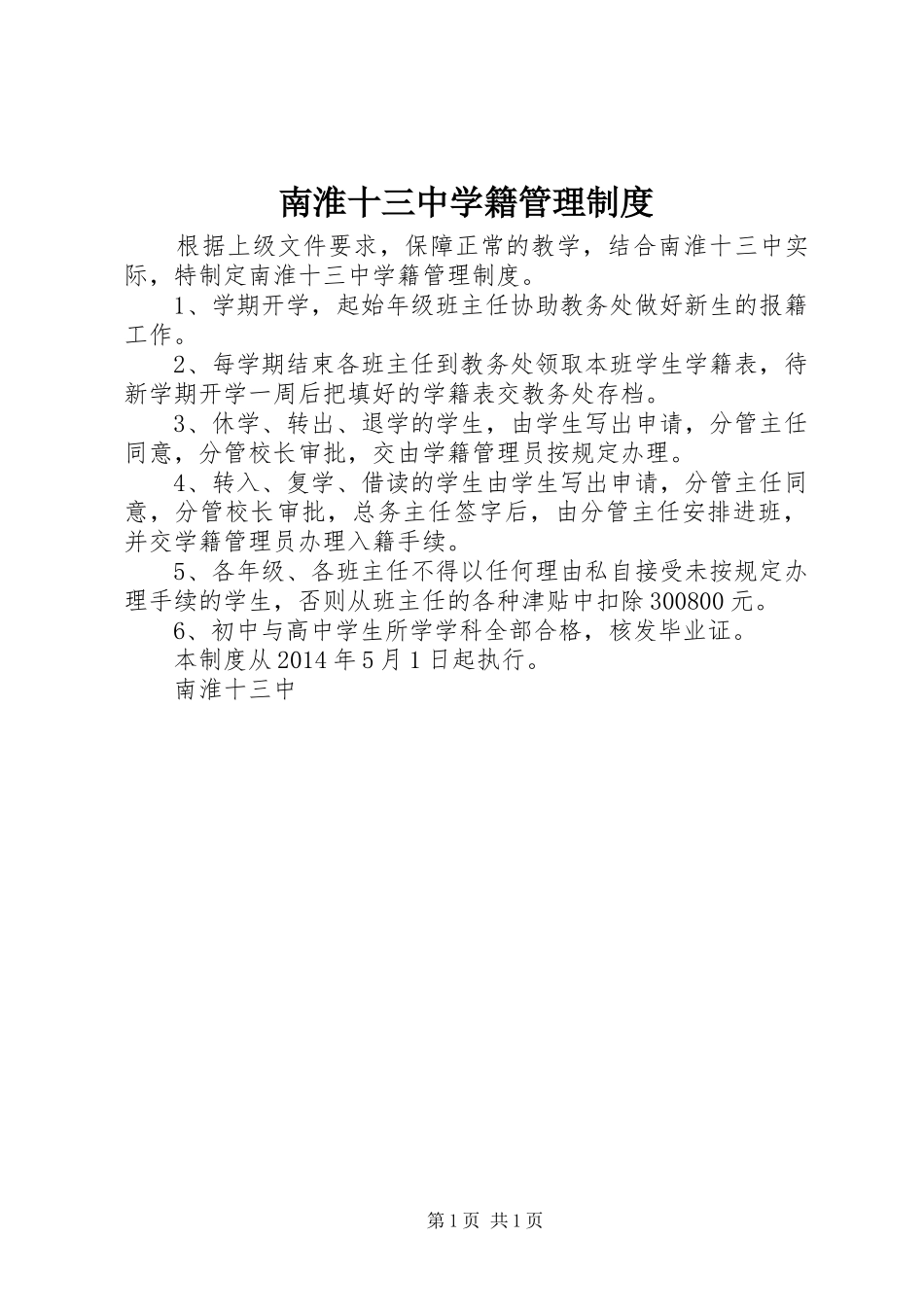 南淮十三中学籍管理制度

根据上级文件要求，保障正常的教学，结合南淮十三中实际，特制定南淮十三中学籍管理制度。

1、学期开学，起始年级班主任协助教务处做好新生的报籍工作。

2、每学期结束各班主任到教务处领取本班学生学籍表，待新学期开学一周后把填好的学籍表交教务处存档。

3、休学、转出、退学的学生，由学生写出申请，分管主任同意，分管校长审批，交由学籍管理员按规定办理。

4、转入、复学、借读的学生由学生写出申请，分管主任同意，分管校长审批，总务主任签字后，由分管主任安排进班，并交学籍管理员办理入籍手续。

5、各年级、各班主任不得以任何理由私自接受未按规定办理手续的学生，否则从班主任的各种津贴中扣除300800元。

6、初中与高中学生所学学科全部合格，核发毕业证。

本制度从2014年5月1日起执行。

南淮十三中

第1页 共1页